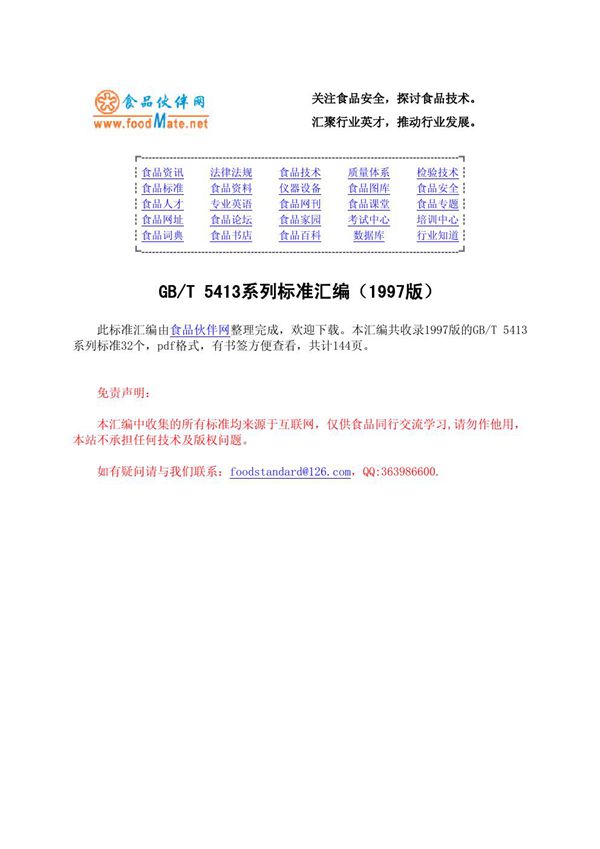 食品伙伴网
www.foodMate.net

关注食品安全，探讨食品技术。
汇聚行业英才，推动行业发展。

| 食品资讯 | 法律法规 | 食品技术 | 质量体系 | 检验技术 |
|---|---|---|---|---|
| 食品标准 | 食品资料 | 仪器设备 | 食品图库 | 食品安全 |
| 食品人才 | 专业英语 | 食品网刊 | 食品课堂 | 食品专题 |
| 食品网址 | 食品论坛 | 食品家园 | 考试中心 | 培训中心 |
| 食品词典 | 食品书店 | 食品百科 | 数据库 | 行业知道 |

GB/T 5413系列标准汇编（1997版）

此标准汇编由食品伙伴网整理完成，欢迎下载。本汇编共收录1997版的GB/T 5413系列标准32个，pdf格式，有书签方便查看，共计144页。

免责声明：

本汇编中收集的所有标准均来源于互联网，仅供食品同行交流学习，请勿作他用，本站不承担任何技术及版权问题。

如有疑问请与我们联系：foodstandard@126.com，QQ:363986600.